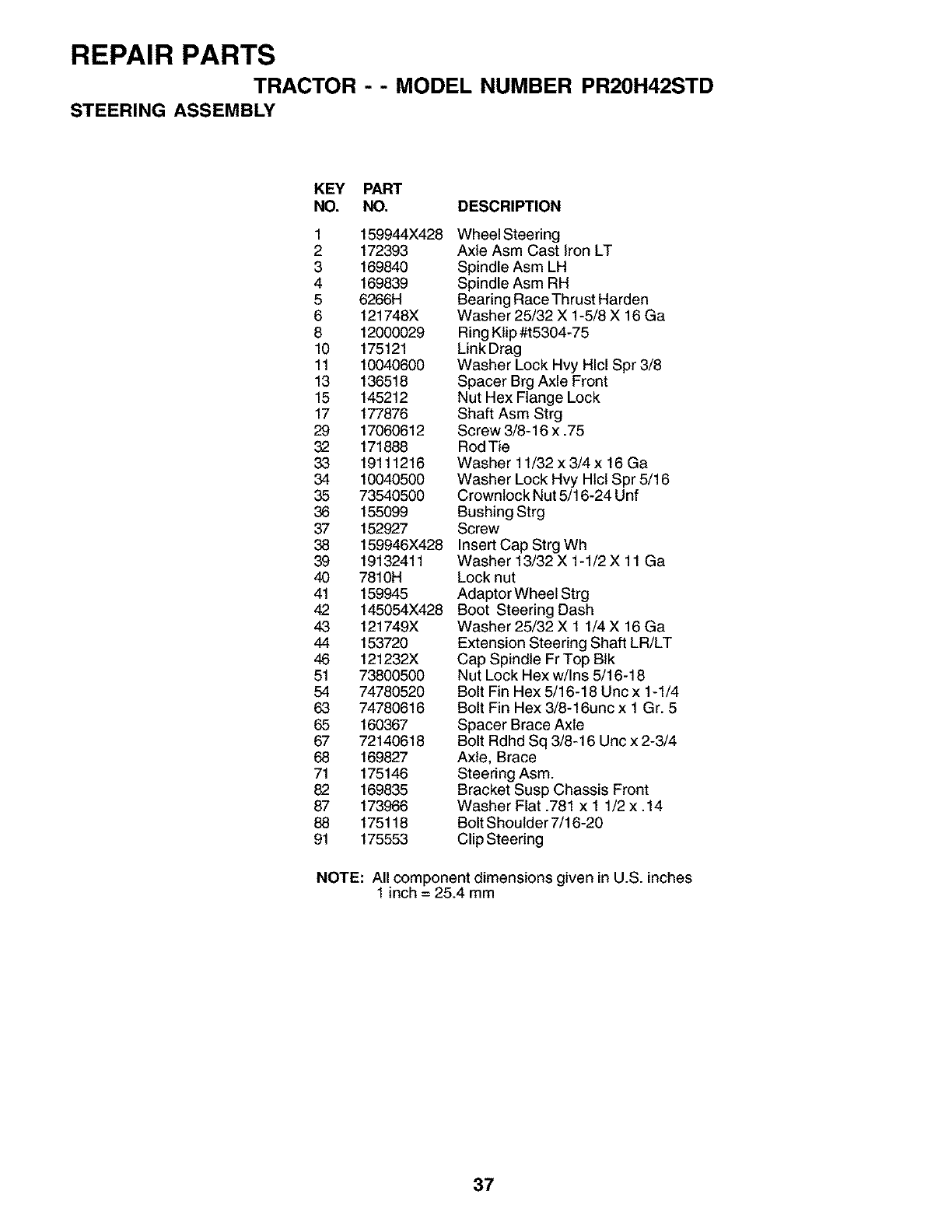 REPAIR PARTS

TRACTOR - - MODEL NUMBER PR20H42STD

STEERING ASSEMBLY

| KEY NO. | PART NO. | DESCRIPTION |
|---|---|---|
| 1 | 159944X428 | Wheel Steering |
| 2 | 172393 | Axle Asm Cast Iron LT |
| 3 | 169840 | Spindle Asm LH |
| 4 | 169839 | Spindle Asm RH |
| 5 | 6266H | Bearing Race Thrust Harden |
| 6 | 121748X | Washer 25/32 X 1-5/8 X 16 Ga |
| 8 | 12000029 | Ring Klip #t5304-75 |
| 10 | 175121 | Link Drag |
| 11 | 10040600 | Washer Lock Hvy Hlcl Spr 3/8 |
| 13 | 136518 | Spacer Brg Axle Front |
| 15 | 145212 | Nut Hex Flange Lock |
| 17 | 177876 | Shaft Asm Strg |
| 29 | 17060612 | Screw 3/8-16 x .75 |
| 32 | 171888 | Rod Tie |
| 33 | 19111216 | Washer 11/32 x 3/4 x 16 Ga |
| 34 | 10040500 | Washer Lock Hvy Hlcl Spr 5/16 |
| 35 | 73540500 | Crownlock Nut 5/16-24 Unf |
| 36 | 155099 | Bushing Strg |
| 37 | 152927 | Screw |
| 38 | 159946X428 | Insert Cap Strg Wh |
| 39 | 19132411 | Washer 13/32 X 1-1/2 X 11 Ga |
| 40 | 7810H | Lock nut |
| 41 | 159945 | Adaptor Wheel Strg |
| 42 | 145054X428 | Boot Steering Dash |
| 43 | 121749X | Washer 25/32 X 1 1/4 X 16 Ga |
| 44 | 153720 | Extension Steering Shaft LR/LT |
| 46 | 121232X | Cap Spindle Fr Top Blk |
| 51 | 73800500 | Nut Lock Hex w/Ins 5/16-18 |
| 54 | 74780520 | Bolt Fin Hex 5/16-18 Unc x 1-1/4 |
| 63 | 74780616 | Bolt Fin Hex 3/8-16unc x 1 Gr. 5 |
| 65 | 160367 | Spacer Brace Axle |
| 67 | 72140618 | Bolt Rdhd Sq 3/8-16 Unc x 2-3/4 |
| 68 | 169827 | Axle, Brace |
| 71 | 175146 | Steering Asm. |
| 82 | 169835 | Bracket Susp Chassis Front |
| 87 | 173966 | Washer Flat .781 x 1 1/2 x .14 |
| 88 | 175118 | Bolt Shoulder 7/16-20 |
| 91 | 175553 | Clip Steering |

NOTE: All component dimensions given in U.S. inches
1 inch = 25.4 mm

37